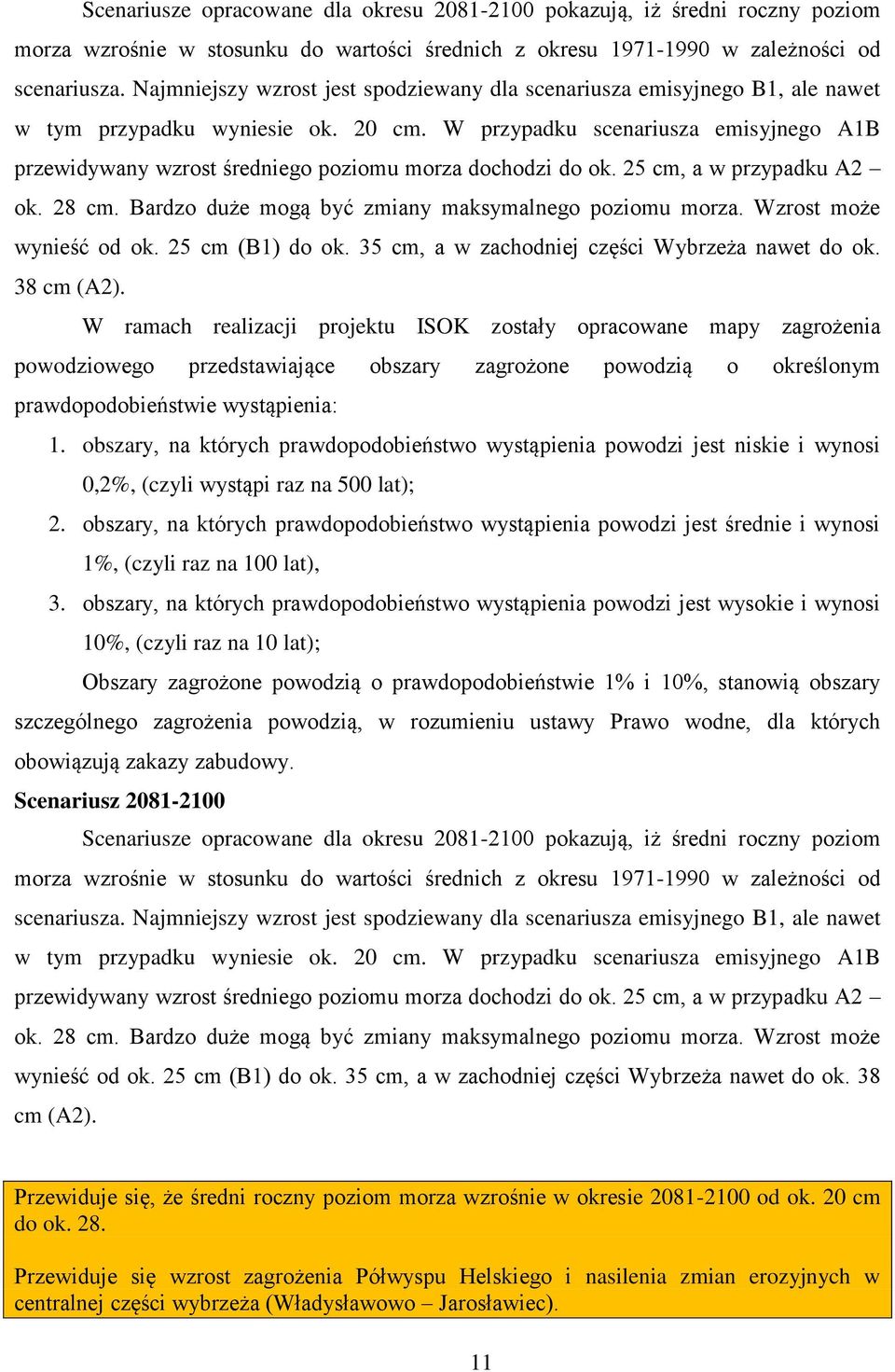 Scenariusze opracowane dla okresu 2081-2100 pokazują, iż średni roczny poziom morza wzrośnie w stosunku do wartości średnich z okresu 1971-1990 w zależności od scenariusza. Najmniejszy wzrost jest spodziewany dla scenariusza emisyjnego B1, ale nawet w tym przypadku wyniesie ok. 20 cm. W przypadku scenariusza emisyjnego A1B przewidywany wzrost średniego poziomu morza dochodzi do ok. 25 cm, a w przypadku A2 – ok. 28 cm. Bardzo duże mogą być zmiany maksymalnego poziomu morza. Wzrost może wynieść od ok. 25 cm (B1) do ok. 35 cm, a w zachodniej części Wybrzeża nawet do ok. 38 cm (A2).

W ramach realizacji projektu ISOK zostały opracowane mapy zagrożenia powodziowego przedstawiające obszary zagrożone powodzią o określonym prawdopodobieństwie wystąpienia:

1. obszary, na których prawdopodobieństwo wystąpienia powodzi jest niskie i wynosi 0,2%, (czyli wystąpi raz na 500 lat);
2. obszary, na których prawdopodobieństwo wystąpienia powodzi jest średnie i wynosi 1%, (czyli raz na 100 lat),
3. obszary, na których prawdopodobieństwo wystąpienia powodzi jest wysokie i wynosi 10%, (czyli raz na 10 lat);

Obszary zagrożone powodzią o prawdopodobieństwie 1% i 10%, stanowią obszary szczególnego zagrożenia powodzią, w rozumieniu ustawy Prawo wodne, dla których obowiązują zakazy zabudowy.

Scenariusz 2081-2100

Scenariusze opracowane dla okresu 2081-2100 pokazują, iż średni roczny poziom morza wzrośnie w stosunku do wartości średnich z okresu 1971-1990 w zależności od scenariusza. Najmniejszy wzrost jest spodziewany dla scenariusza emisyjnego B1, ale nawet w tym przypadku wyniesie ok. 20 cm. W przypadku scenariusza emisyjnego A1B przewidywany wzrost średniego poziomu morza dochodzi do ok. 25 cm, a w przypadku A2 – ok. 28 cm. Bardzo duże mogą być zmiany maksymalnego poziomu morza. Wzrost może wynieść od ok. 25 cm (B1) do ok. 35 cm, a w zachodniej części Wybrzeża nawet do ok. 38 cm (A2).

Przewiduje się, że średni roczny poziom morza wzrośnie w okresie 2081-2100 od ok. 20 cm do ok. 28.

Przewiduje się wzrost zagrożenia Półwyspu Helskiego i nasilenia zmian erozyjnych w centralnej części wybrzeża (Władysławowo – Jarosławiec).

11